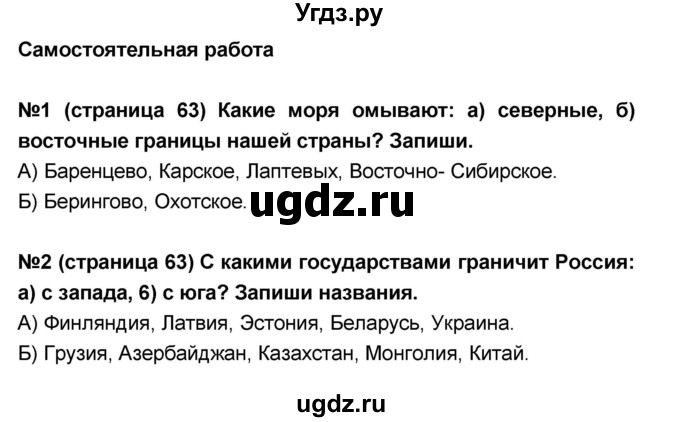 Угдз.ру

Самостоятельная работа

№1 (страница 63) Какие моря омывают: а) северные, б) восточные границы нашей страны? Запиши.

А) Баренцево, Карское, Лаптевых, Восточно- Сибирское.

Б) Берингово, Охотское.

ugdz.ru

№2 (страница 63) С какими государствами граничит Россия: а) с запада, 6) с юга? Запиши названия.

А) Финляндия, Латвия, Эстония, Беларусь, Украина.

Б) Грузия, Азербайджан, Казахстан, Монголия, Китай.

ugdz.ru